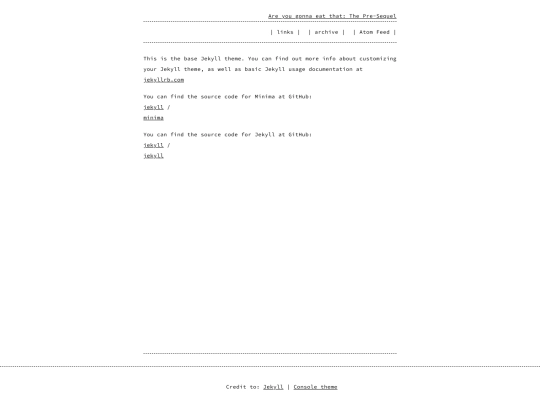 Are you gonna eat that: The Pre-Sequel

| links | | archive | | Atom Feed |

This is the base Jekyll theme. You can find out more info about customizing your Jekyll theme, as well as basic Jekyll usage documentation at jekyllrb.com

You can find the source code for Minima at GitHub: jekyll / minima

You can find the source code for Jekyll at GitHub: jekyll / jekyll

Credit to: Jekyll | Console theme